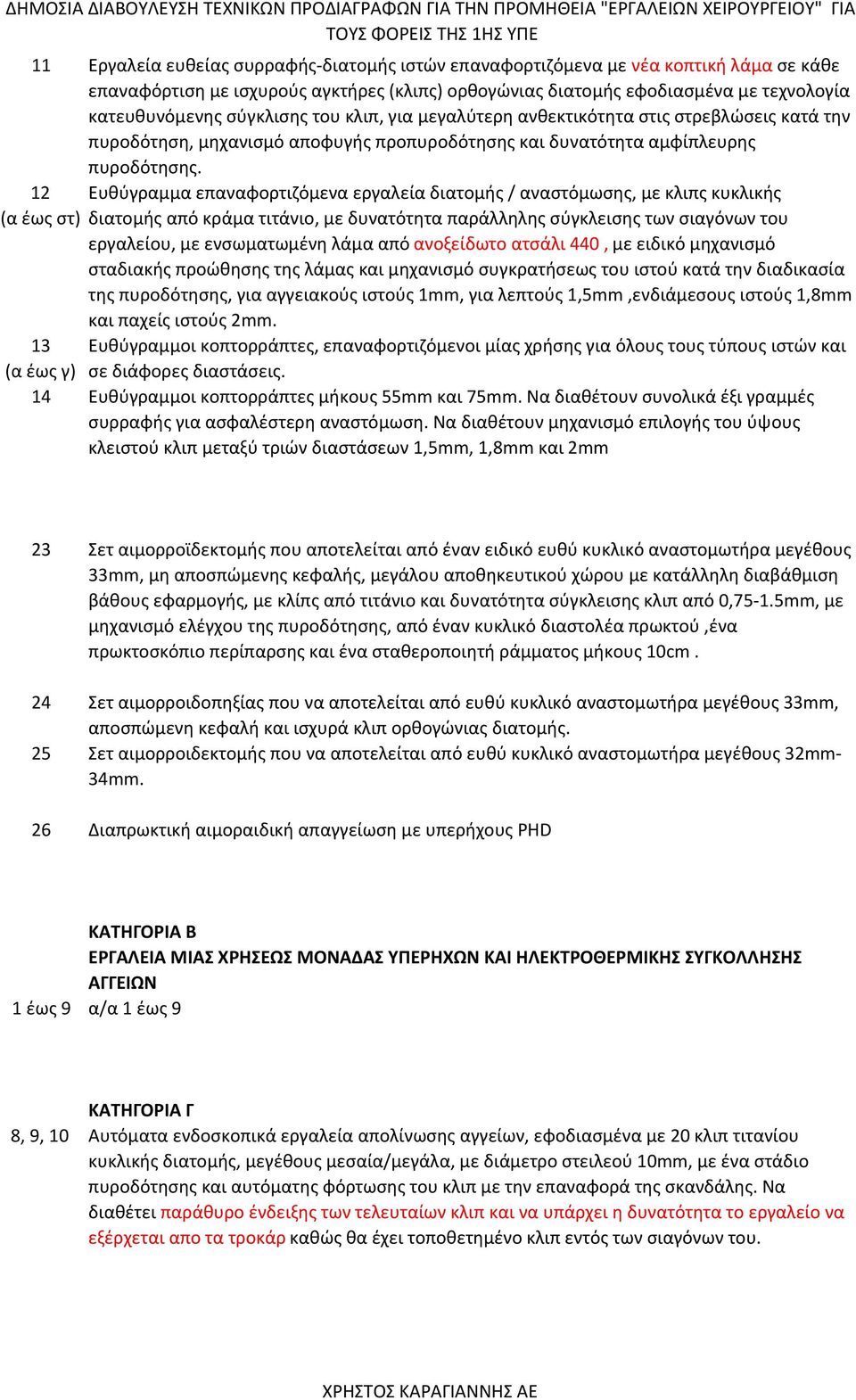 ΔΗΜΟΣΙΑ ΔΙΑΒΟΥΛΕΥΣΗ ΤΕΧΝΙΚΩΝ ΠΡΟΔΙΑΓΡΑΦΩΝ ΓΙΑ ΤΗΝ ΠΡΟΜΗΘΕΙΑ "ΕΡΓΑΛΕΙΩΝ ΧΕΙΡΟΥΡΓΕΙΟΥ" ΓΙΑ ΤΟΥΣ ΦΟΡΕΙΣ ΤΗΣ 1ΗΣ ΥΠΕ

11 Εργαλεία ευθείας συρραφής-διατομής ιστών επαναφορτιζόμενα με νέα κοπτική λάμα σε κάθε επαναφόρτιση με ισχυρούς αγκτήρες (κλιπς) ορθογώνιας διατομής εφοδιασμένα με τεχνολογία κατευθυνόμενης σύγκλισης του κλιπ, για μεγαλύτερη ανθεκτικότητα στις στρεβλώσεις κατά την πυροδότηση, μηχανισμό αποφυγής προπυροδότησης και δυνατότητα αμφίπλευρης πυροδότησης.

12 (α έως στ) Ευθύγραμμα επαναφορτιζόμενα εργαλεία διατομής / αναστόμωσης, με κλιπς κυκλικής διατομής από κράμα τιτάνιο, με δυνατότητα παράλληλης σύγκλεισης των σιαγόνων του εργαλείου, με ενσωματωμένη λάμα από ανοξείδωτο ατσάλι 440 , με ειδικό μηχανισμό σταδιακής προώθησης της λάμας και μηχανισμό συγκρατήσεως του ιστού κατά την διαδικασία της πυροδότησης, για αγγειακούς ιστούς 1mm, για λεπτούς 1,5mm ,ενδιάμεσους ιστούς 1,8mm και παχείς ιστούς 2mm.

13 (α έως γ) Ευθύγραμμοι κοπτορράπτες, επαναφορτιζόμενοι μίας χρήσης για όλους τους τύπους ιστών και σε διάφορες διαστάσεις.

14 Ευθύγραμμοι κοπτορράπτες μήκους 55mm και 75mm. Να διαθέτουν συνολικά έξι γραμμές συρραφής για ασφαλέστερη αναστόμωση. Να διαθέτουν μηχανισμό επιλογής του ύψους κλειστού κλιπ μεταξύ τριών διαστάσεων 1,5mm, 1,8mm και 2mm

23 Σετ αιμορροϊδεκτομής που αποτελείται από έναν ειδικό ευθύ κυκλικό αναστομωτήρα μεγέθους 33mm, μη αποσπώμενης κεφαλής, μεγάλου αποθηκευτικού χώρου με κατάλληλη διαβάθμιση βάθους εφαρμογής, με κλίπς από τιτάνιο και δυνατότητα σύγκλεισης κλιπ από 0,75-1.5mm, με μηχανισμό ελέγχου της πυροδότησης, από έναν κυκλικό διαστολέα πρωκτού ,ένα πρωκτοσκόπιο περίπαρσης και ένα σταθεροποιητή ράμματος μήκους 10cm .

24 Σετ αιμορροιδοπηξίας που να αποτελείται από ευθύ κυκλικό αναστομωτήρα μεγέθους 33mm, αποσπώμενη κεφαλή και ισχυρά κλιπ ορθογώνιας διατομής.

25 Σετ αιμορροιδεκτομής που να αποτελείται από ευθύ κυκλικό αναστομωτήρα μεγέθους 32mm-34mm.

26 Διαπρωκτική αιμοραιδική απαγγείωση με υπερήχους PHD

ΚΑΤΗΓΟΡΙΑ Β
ΕΡΓΑΛΕΙΑ ΜΙΑΣ ΧΡΗΣΕΩΣ ΜΟΝΑΔΑΣ ΥΠΕΡΗΧΩΝ ΚΑΙ ΗΛΕΚΤΡΟΘΕΡΜΙΚΗΣ ΣΥΓΚΟΛΛΗΣΗΣ ΑΓΓΕΙΩΝ

1 έως 9 α/α 1 έως 9

ΚΑΤΗΓΟΡΙΑ Γ

8, 9, 10 Αυτόματα ενδοσκοπικά εργαλεία απολίνωσης αγγείων, εφοδιασμένα με 20 κλιπ τιτανίου κυκλικής διατομής, μεγέθους μεσαία/μεγάλα, με διάμετρο στειλεού 10mm, με ένα στάδιο πυροδότησης και αυτόματης φόρτωσης του κλιπ με την επαναφορά της σκανδάλης. Να διαθέτει παράθυρο ένδειξης των τελευταίων κλιπ και να υπάρχει η δυνατότητα το εργαλείο να εξέρχεται απο τα τροκάρ καθώς θα έχει τοποθετημένο κλιπ εντός των σιαγόνων του.

ΧΡΗΣΤΟΣ ΚΑΡΑΓΙΑΝΝΗΣ ΑΕ